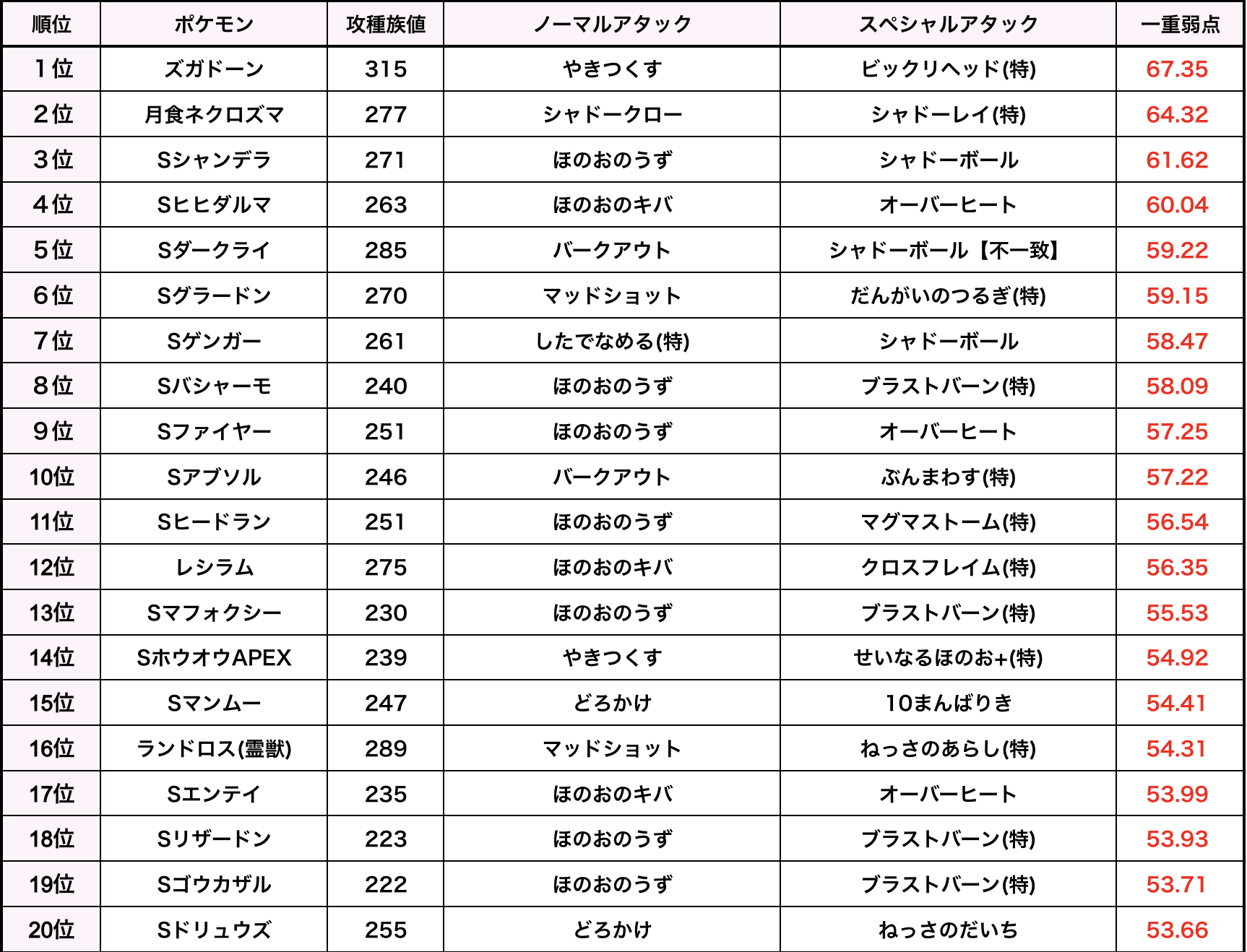 | 順位 | ポケモン | 攻種族値 | ノーマルアタック | スペシャルアタック | 一重弱点 |
|---|---|---|---|---|---|
| 1位 | ズガドーン | 315 | やきつくす | ビックリヘッド(特) | 67.35 |
| 2位 | 月食ネクロズマ | 277 | シャドークロー | シャドーレイ(特) | 64.32 |
| 3位 | Sシャンデラ | 271 | ほのおのうず | シャドーボール | 61.62 |
| 4位 | Sヒヒダルマ | 263 | ほのおのキバ | オーバーヒート | 60.04 |
| 5位 | Sダークライ | 285 | バークアウト | シャドーボール【不一致】 | 59.22 |
| 6位 | Sグラードン | 270 | マッドショット | だんがいのつるぎ(特) | 59.15 |
| 7位 | Sゲンガー | 261 | したでなめる(特) | シャドーボール | 58.47 |
| 8位 | Sバシャーモ | 240 | ほのおのうず | ブラストバーン(特) | 58.09 |
| 9位 | Sファイヤー | 251 | ほのおのうず | オーバーヒート | 57.25 |
| 10位 | Sアブソル | 246 | バークアウト | ぶんまわす(特) | 57.22 |
| 11位 | Sヒードラン | 251 | ほのおのうず | マグマストーム(特) | 56.54 |
| 12位 | レシラム | 275 | ほのおのキバ | クロスフレイム(特) | 56.35 |
| 13位 | Sマフォクシー | 230 | ほのおのうず | ブラストバーン(特) | 55.53 |
| 14位 | SホウオウAPEX | 239 | やきつくす | せいなるほのお+(特) | 54.92 |
| 15位 | Sマンムー | 247 | どろかけ | 10まんばりき | 54.41 |
| 16位 | ランドロス(霊獣) | 289 | マッドショット | ねっさのあらし(特) | 54.31 |
| 17位 | Sエンテイ | 235 | ほのおのキバ | オーバーヒート | 53.99 |
| 18位 | Sリザードン | 223 | ほのおのうず | ブラストバーン(特) | 53.93 |
| 19位 | Sゴウカザル | 222 | ほのおのうず | ブラストバーン(特) | 53.71 |
| 20位 | Sドリュウズ | 255 | どろかけ | ねっさのだいち | 53.66 |